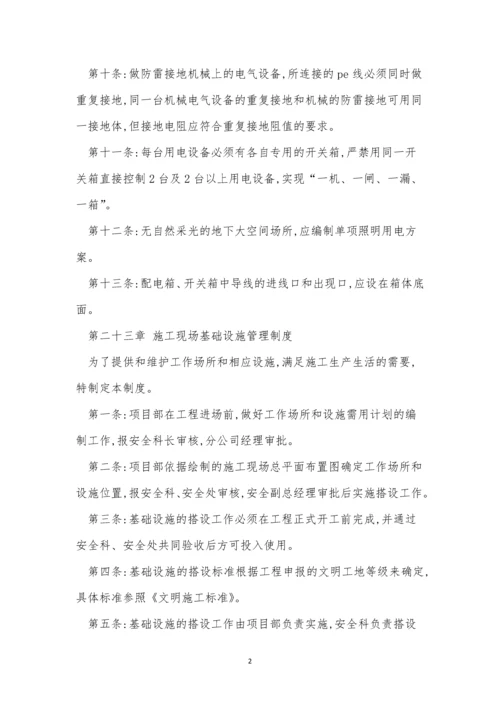 第十条:做防雷接地机械上的电气设备,所连接的pe线必须同时做重复接地,同一台机械电气设备的重复接地和机械的防雷接地可用同一接地体,但接地电阻应符合重复接地阻值的要求。

第十一条:每台用电设备必须有各自专用的开关箱,严禁用同一开关箱直接控制2台及2台以上用电设备,实现“一机、一闸、一漏、一箱”。

第十二条:无自然采光的地下大空间场所,应编制单项照明用电方案。

第十三条:配电箱、开关箱中导线的进线口和出现口,应设在箱体底面。

第二十三章 施工现场基础设施管理制度

为了提供和维护工作场所和相应设施,满足施工生产生活的需要,特制定本制度。

第一条:项目部在工程进场前,做好工作场所和设施需用计划的编制工作,报安全科长审核,分公司经理审批。

第二条:项目部依据绘制的施工现场总平面布置图确定工作场所和设施位置,报安全科、安全处审核,安全副总经理审批后实施搭设工作。

第三条:基础设施的搭设工作必须在工程正式开工前完成,并通过安全科、安全处共同验收后方可投入使用。

第四条:基础设施的搭设标准根据工程申报的文明工地等级来确定,具体标准参照《文明施工标准》。

第五条:基础设施的搭设工作由项目部负责实施,安全科负责搭设

2